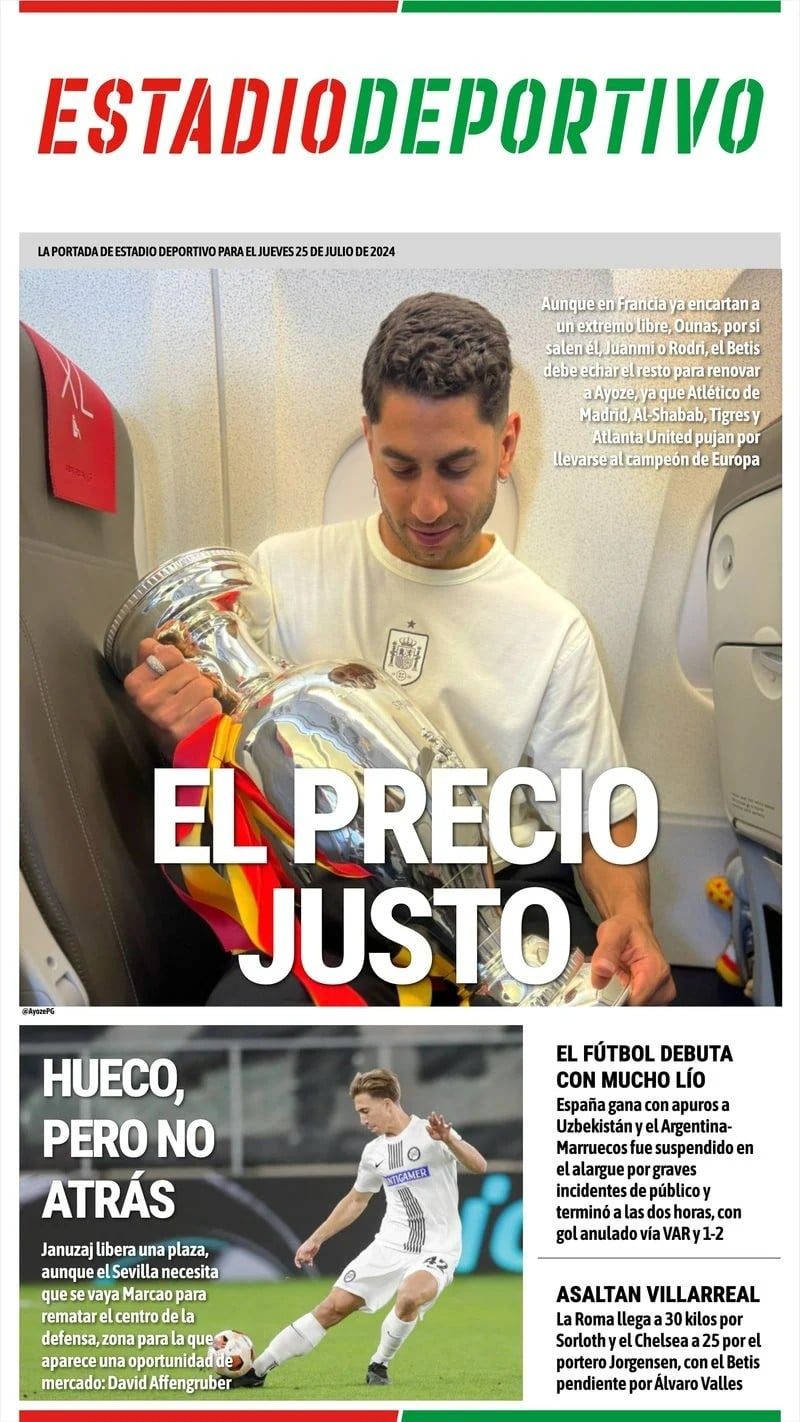 ESTADIODEPORTIVO

LA PORTADA DE ESTADIO DEPORTIVO PARA EL JUEVES 25 DE JULIO DE 2024

Aunque en Francia ya encartan a un extremo libre, Ounas, por si salen él, Juanmi o Rodri, el Betis debe echar el resto para renovar a Ayoze, ya que Atlético de Madrid, Al-Shabab, Tigres y Atlanta United pujan por llevarse al campeón de Europa

EL PRECIO JUSTO

@AyozePG

HUECO, PERO NO ATRÁS

Januzaj libera una plaza, aunque el Sevilla necesita que se vaya Marcao para rematar el centro de la defensa, zona para la que aparece una oportunidad de mercado: David Affengruber

EL FÚTBOL DEBUTA CON MUCHO LÍO

España gana con apuros a Uzbekistán y el Argentina-Marruecos fue suspendido en el alargue por graves incidentes de público y terminó a las dos horas, con gol anulado vía VAR y 1-2

ASALTAN VILLARREAL

La Roma llega a 30 kilos por Sorloth y el Chelsea a 25 por el portero Jorgensen, con el Betis pendiente por Álvaro Valles